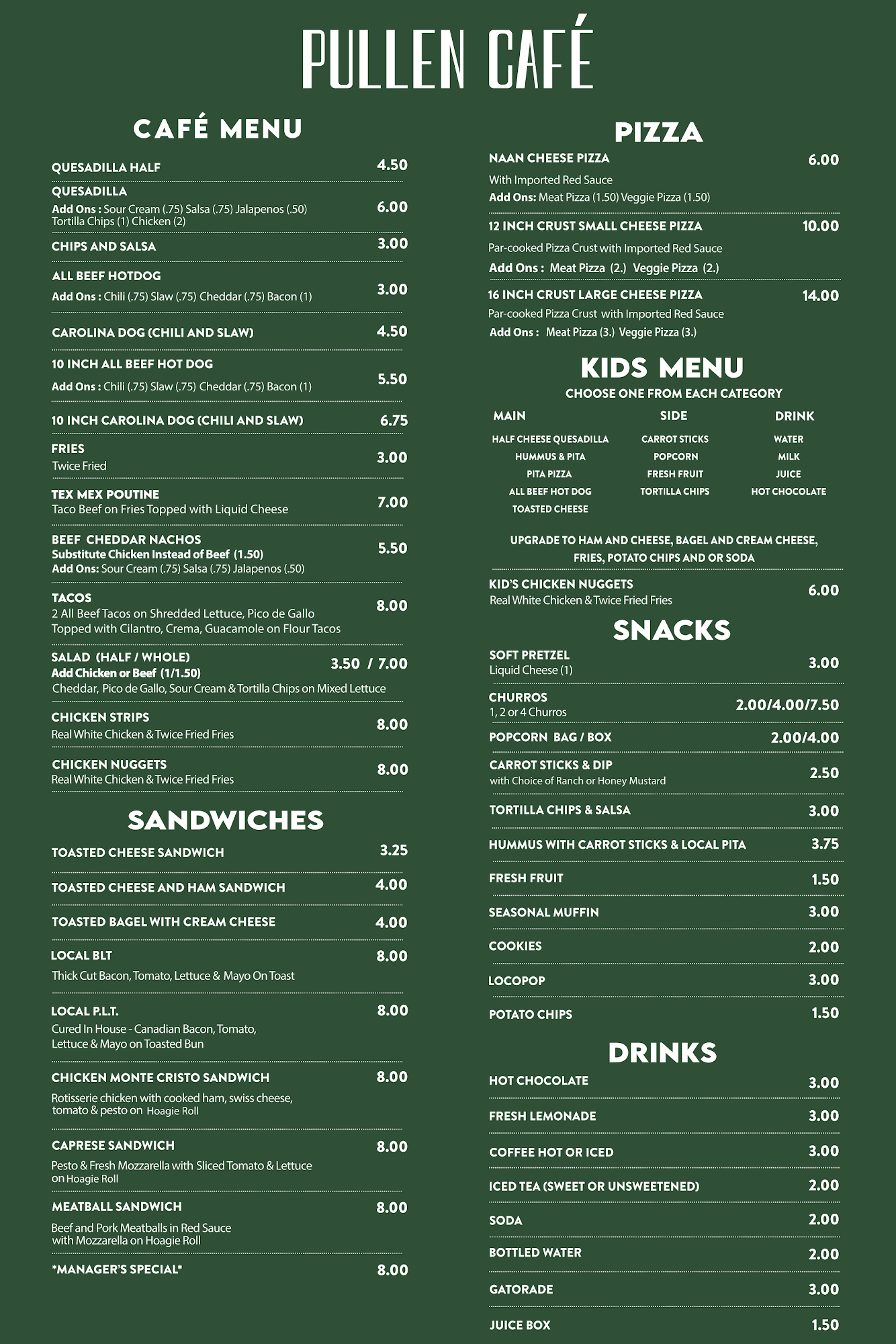 PULLEN CAFÉ

CAFÉ MENU

QUESADILLA HALF 4.50

QUESADILLA 6.00
Add Ons : Sour Cream (.75) Salsa (.75) Jalapenos (.50) Tortilla Chips (1) Chicken (2)

CHIPS AND SALSA 3.00

ALL BEEF HOTDOG 3.00
Add Ons : Chili (.75) Slaw (.75) Cheddar (.75) Bacon (1)

CAROLINA DOG (CHILI AND SLAW) 4.50

10 INCH ALL BEEF HOT DOG 5.50
Add Ons : Chili (.75) Slaw (.75) Cheddar (.75) Bacon (1)

10 INCH CAROLINA DOG (CHILI AND SLAW) 6.75

FRIES 3.00
Twice Fried

TEX MEX POUTINE 7.00
Taco Beef on Fries Topped with Liquid Cheese

BEEF CHEDDAR NACHOS 5.50
Substitute Chicken Instead of Beef (1.50)
Add Ons: Sour Cream (.75) Salsa (.75) Jalapenos (.50)

TACOS 8.00
2 All Beef Tacos on Shredded Lettuce, Pico de Gallo Topped with Cilantro, Crema, Guacamole on Flour Tacos

SALAD (HALF / WHOLE) 3.50 / 7.00
Add Chicken or Beef (1/1.50)
Cheddar, Pico de Gallo, Sour Cream & Tortilla Chips on Mixed Lettuce

CHICKEN STRIPS 8.00
Real White Chicken & Twice Fried Fries

CHICKEN NUGGETS 8.00
Real White Chicken & Twice Fried Fries

SANDWICHES

TOASTED CHEESE SANDWICH 3.25

TOASTED CHEESE AND HAM SANDWICH 4.00

TOASTED BAGEL WITH CREAM CHEESE 4.00

LOCAL BLT 8.00
Thick Cut Bacon, Tomato, Lettuce & Mayo On Toast

LOCAL P.L.T. 8.00
Cured In House - Canadian Bacon, Tomato, Lettuce & Mayo on Toasted Bun

CHICKEN MONTE CRISTO SANDWICH 8.00
Rotisserie chicken with cooked ham, swiss cheese, tomato & pesto on Hoagie Roll

CAPRESE SANDWICH 8.00
Pesto & Fresh Mozzarella with Sliced Tomato & Lettuce on Hoagie Roll

MEATBALL SANDWICH 8.00
Beef and Pork Meatballs in Red Sauce with Mozzarella on Hoagie Roll

*MANAGER'S SPECIAL* 8.00

PIZZA

NAAN CHEESE PIZZA 6.00
With Imported Red Sauce
Add Ons: Meat Pizza (1.50) Veggie Pizza (1.50)

12 INCH CRUST SMALL CHEESE PIZZA 10.00
Par-cooked Pizza Crust with Imported Red Sauce
Add Ons : Meat Pizza (2.) Veggie Pizza (2.)

16 INCH CRUST LARGE CHEESE PIZZA 14.00
Par-cooked Pizza Crust with Imported Red Sauce
Add Ons : Meat Pizza (3.) Veggie Pizza (3.)

KIDS MENU
CHOOSE ONE FROM EACH CATEGORY

| MAIN | SIDE | DRINK |
|---|---|---|
| HALF CHEESE QUESADILLA | CARROT STICKS | WATER |
| HUMMUS & PITA | POPCORN | MILK |
| PITA PIZZA | FRESH FRUIT | JUICE |
| ALL BEEF HOT DOG | TORTILLA CHIPS | HOT CHOCOLATE |
| TOASTED CHEESE | | |

UPGRADE TO HAM AND CHEESE, BAGEL AND CREAM CHEESE, FRIES, POTATO CHIPS AND OR SODA

KID'S CHICKEN NUGGETS 6.00
Real White Chicken & Twice Fried Fries

SNACKS

SOFT PRETZEL 3.00
Liquid Cheese (1)

CHURROS 2.00/4.00/7.50
1, 2 or 4 Churros

POPCORN BAG / BOX 2.00/4.00

CARROT STICKS & DIP 2.50
with Choice of Ranch or Honey Mustard

TORTILLA CHIPS & SALSA 3.00

HUMMUS WITH CARROT STICKS & LOCAL PITA 3.75

FRESH FRUIT 1.50

SEASONAL MUFFIN 3.00

COOKIES 2.00

LOCOPOP 3.00

POTATO CHIPS 1.50

DRINKS

HOT CHOCOLATE 3.00

FRESH LEMONADE 3.00

COFFEE HOT OR ICED 3.00

ICED TEA (SWEET OR UNSWEETENED) 2.00

SODA 2.00

BOTTLED WATER 2.00

GATORADE 3.00

JUICE BOX 1.50